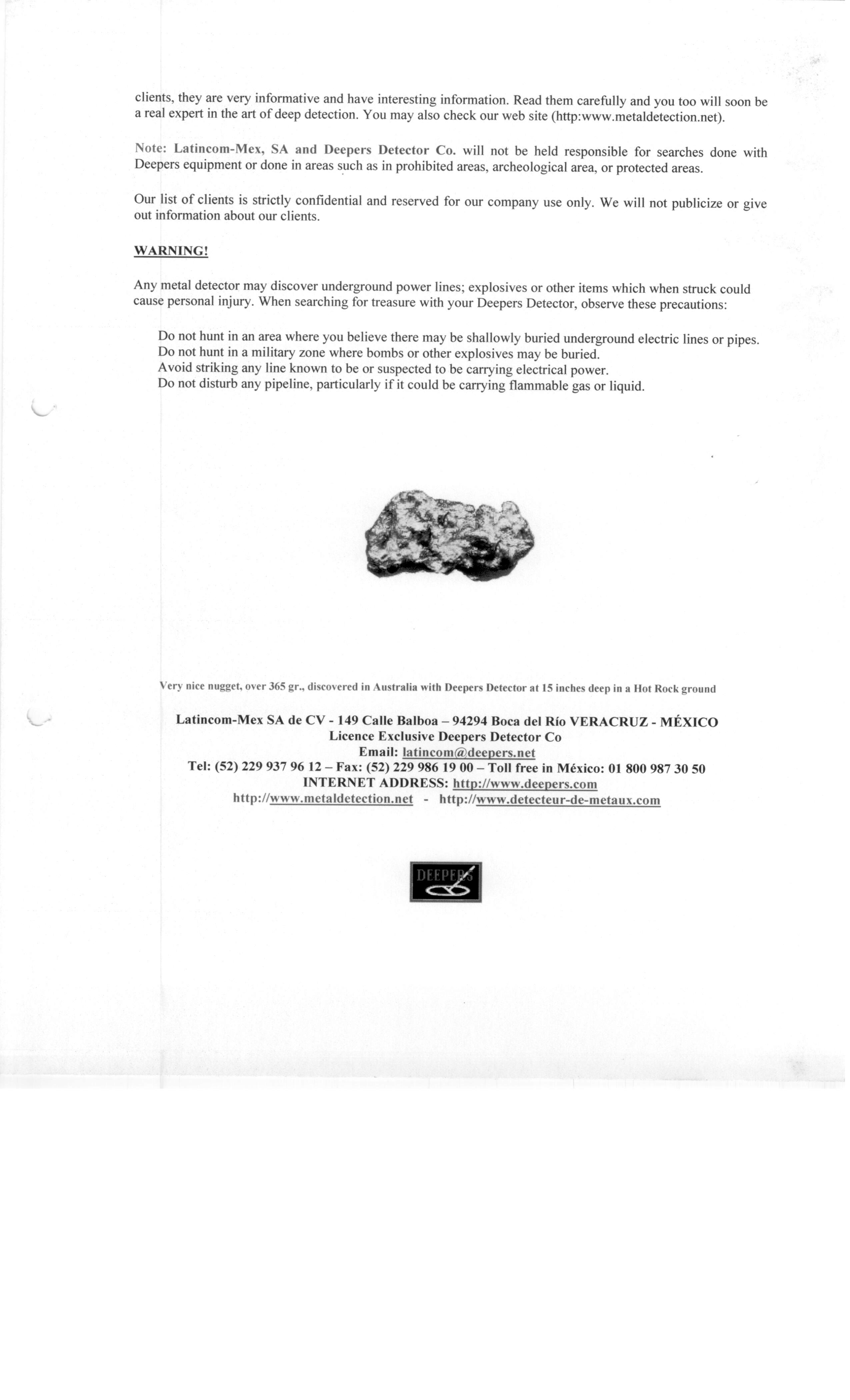 clients, they are very informative and have interesting information. Read them carefully and you too will soon be a real expert in the art of deep detection. You may also check our web site (http:www.metaldetection.net).

Note: Latincom-Mex, SA and Deepers Detector Co. will not be held responsible for searches done with Deepers equipment or done in areas such as in prohibited areas, archeological area, or protected areas.

Our list of clients is strictly confidential and reserved for our company use only. We will not publicize or give out information about our clients.

WARNING!

Any metal detector may discover underground power lines; explosives or other items which when struck could cause personal injury. When searching for treasure with your Deepers Detector, observe these precautions:

Do not hunt in an area where you believe there may be shallowly buried underground electric lines or pipes.
Do not hunt in a military zone where bombs or other explosives may be buried.
Avoid striking any line known to be or suspected to be carrying electrical power.
Do not disturb any pipeline, particularly if it could be carrying flammable gas or liquid.

Very nice nugget, over 365 gr., discovered in Australia with Deepers Detector at 15 inches deep in a Hot Rock ground

Latincom-Mex SA de CV - 149 Calle Balboa – 94294 Boca del Río VERACRUZ - MÉXICO
Licence Exclusive Deepers Detector Co
Email: latincom@deepers.net
Tel: (52) 229 937 96 12 – Fax: (52) 229 986 19 00 – Toll free in México: 01 800 987 30 50
INTERNET ADDRESS: http://www.deepers.com
http://www.metaldetection.net - http://www.detecteur-de-metaux.com

DEEPERS